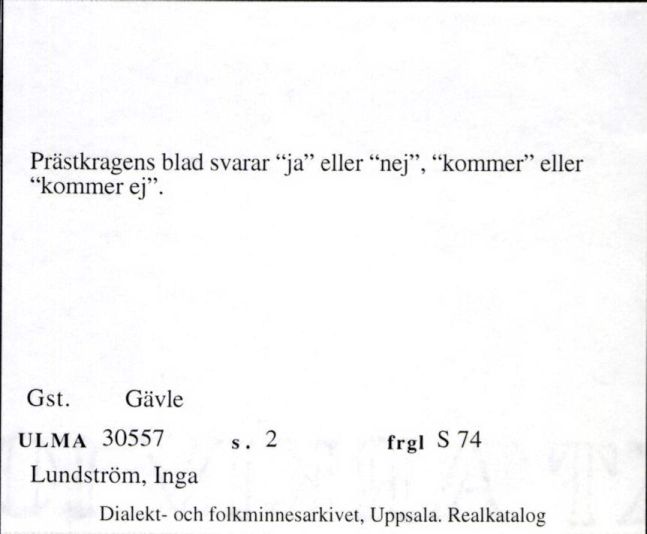 Prästkragens blad svarar “ja” eller “nej”, “kommer” eller “kommer ej”.

Gst. Gävle

ULMA 30557 s. 2 frgl S 74

Lundström, Inga

Dialekt- och folkminnesarkivet, Uppsala. Realkatalog